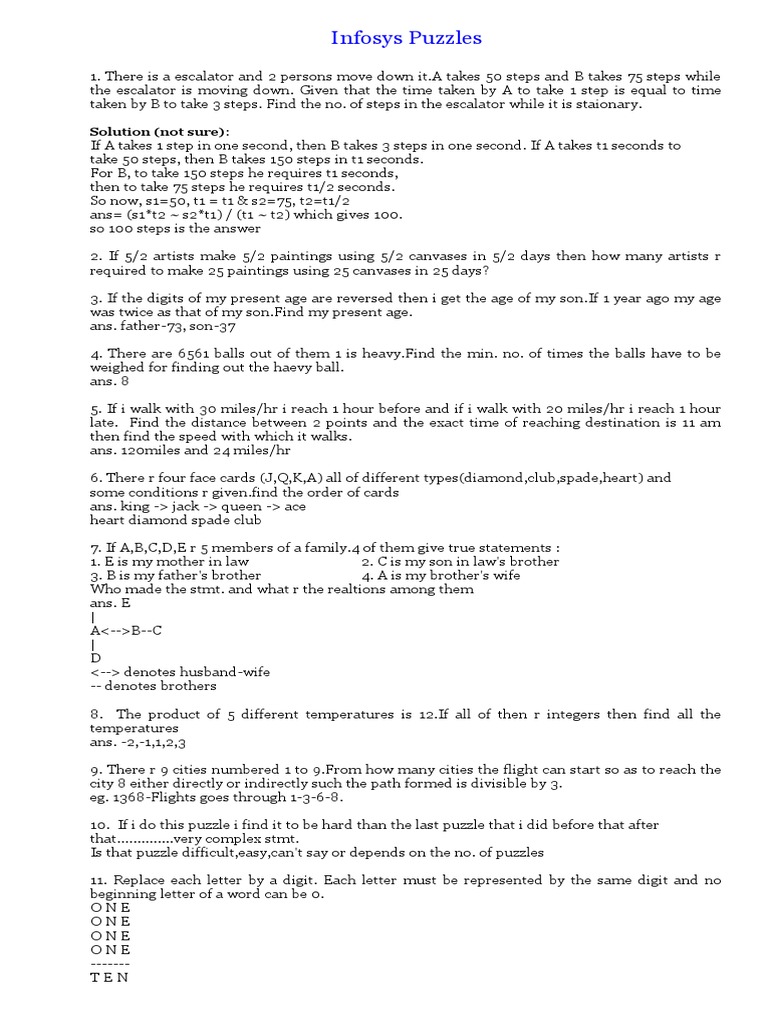 Infosys Puzzles

1. There is a escalator and 2 persons move down it.A takes 50 steps and B takes 75 steps while the escalator is moving down. Given that the time taken by A to take 1 step is equal to time taken by B to take 3 steps. Find the no. of steps in the escalator while it is staionary.

Solution (not sure):
If A takes 1 step in one second, then B takes 3 steps in one second. If A takes t1 seconds to take 50 steps, then B takes 150 steps in t1 seconds.
For B, to take 150 steps he requires t1 seconds,
then to take 75 steps he requires t1/2 seconds.
So now, s1=50, t1 = t1 & s2=75, t2=t1/2
ans= (s1*t2 ~ s2*t1) / (t1 ~ t2) which gives 100.
so 100 steps is the answer

2. If 5/2 artists make 5/2 paintings using 5/2 canvases in 5/2 days then how many artists r required to make 25 paintings using 25 canvases in 25 days?

3. If the digits of my present age are reversed then i get the age of my son.If 1 year ago my age was twice as that of my son.Find my present age.
ans. father-73, son-37

4. There are 6561 balls out of them 1 is heavy.Find the min. no. of times the balls have to be weighed for finding out the haevy ball.
ans. 8

5. If i walk with 30 miles/hr i reach 1 hour before and if i walk with 20 miles/hr i reach 1 hour late. Find the distance between 2 points and the exact time of reaching destination is 11 am then find the speed with which it walks.
ans. 120miles and 24 miles/hr

6. There r four face cards (J,Q,K,A) all of different types(diamond,club,spade,heart) and some conditions r given.find the order of cards
ans. king -> jack -> queen -> ace
heart diamond spade club

7. If A,B,C,D,E r 5 members of a family.4 of them give true statements :
1. E is my mother in law
2. C is my son in law's brother
3. B is my father's brother
4. A is my brother's wife
Who made the stmt. and what r the realtions among them
ans. E
|
A<-->B--C
|
D
<--> denotes husband-wife
-- denotes brothers

8. The product of 5 different temperatures is 12.If all of then r integers then find all the temperatures
ans. -2,-1,1,2,3

9. There r 9 cities numbered 1 to 9.From how many cities the flight can start so as to reach the city 8 either directly or indirectly such the path formed is divisible by 3.
eg. 1368-Flights goes through 1-3-6-8.

10. If i do this puzzle i find it to be hard than the last puzzle that i did before that after that..............very complex stmt.
Is that puzzle difficult,easy,can't say or depends on the no. of puzzles

11. Replace each letter by a digit. Each letter must be represented by the same digit and no beginning letter of a word can be 0.
O N E
O N E
O N E
O N E
-------
T E N